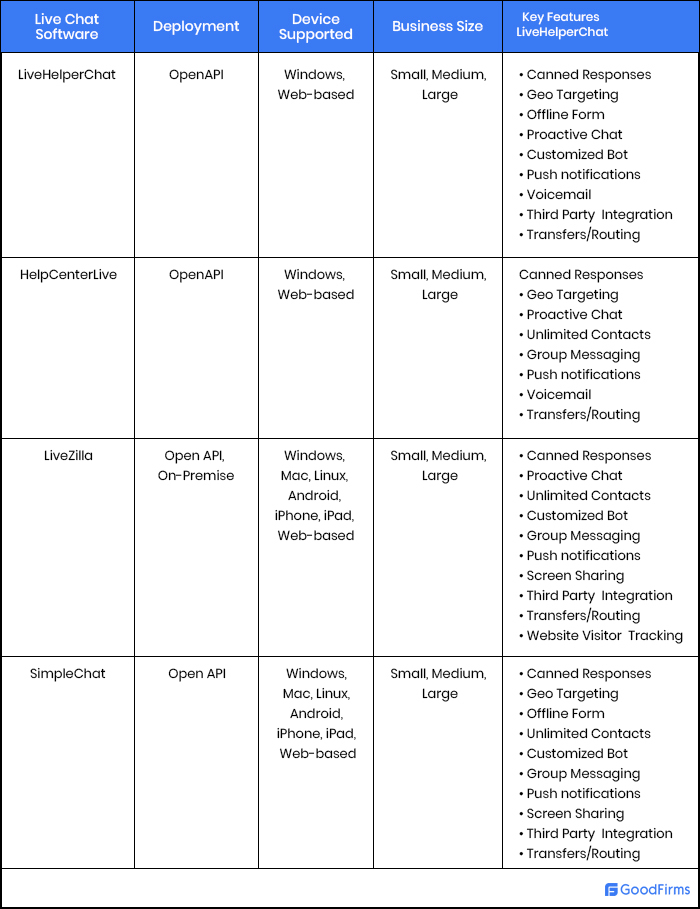 | Live Chat Software | Deployment | Device Supported | Business Size | Key Features LiveHelperChat |
|---|---|---|---|---|
| LiveHelperChat | OpenAPI | Windows, Web-based | Small, Medium, Large | • Canned Responses • Geo Targeting • Offline Form • Proactive Chat • Customized Bot • Push notifications • Voicemail • Third Party Integration • Transfers/Routing |
| HelpCenterLive | OpenAPI | Windows, Web-based | Small, Medium, Large | Canned Responses • Geo Targeting • Proactive Chat • Unlimited Contacts • Group Messaging • Push notifications • Voicemail • Transfers/Routing |
| LiveZilla | Open API, On-Premise | Windows, Mac, Linux, Android, iPhone, iPad, Web-based | Small, Medium, Large | • Canned Responses • Proactive Chat • Unlimited Contacts • Customized Bot • Group Messaging • Push notifications • Screen Sharing • Third Party Integration • Transfers/Routing • Website Visitor Tracking |
| SimpleChat | Open API | Windows, Mac, Linux, Android, iPhone, iPad, Web-based | Small, Medium, Large | • Canned Responses • Geo Targeting • Offline Form • Unlimited Contacts • Customized Bot • Group Messaging • Push notifications • Screen Sharing • Third Party Integration • Transfers/Routing |

GoodFirms